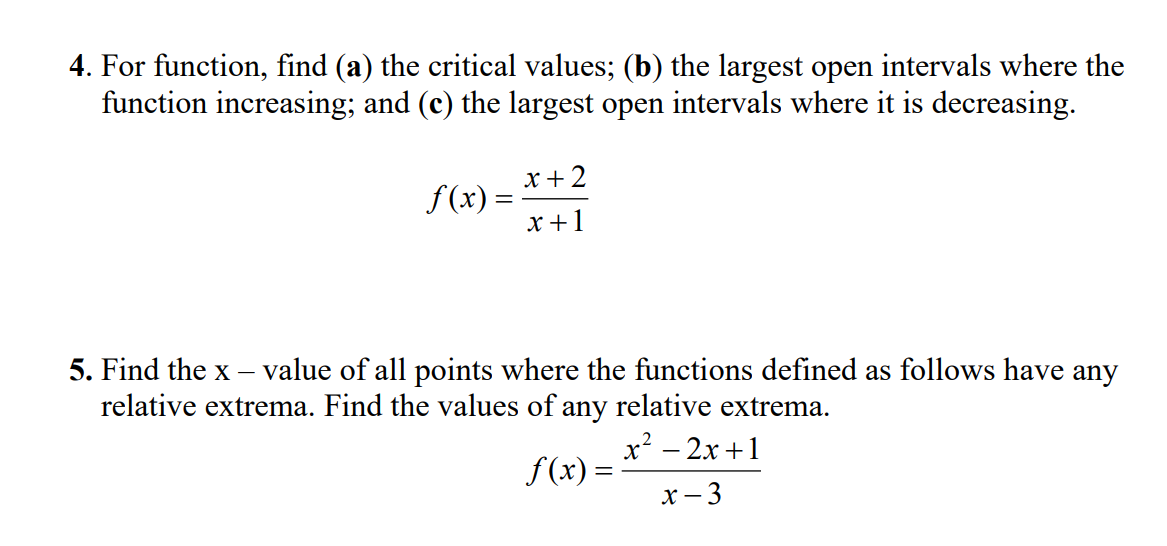 4. For function, find (a) the critical values; (b) the largest open intervals where the function increasing; and (c) the largest open intervals where it is decreasing.

$f(x) = \frac{x+2}{x+1}$

5. Find the x – value of all points where the functions defined as follows have any relative extrema. Find the values of any relative extrema.

$f(x) = \frac{x^2 - 2x + 1}{x - 3}$